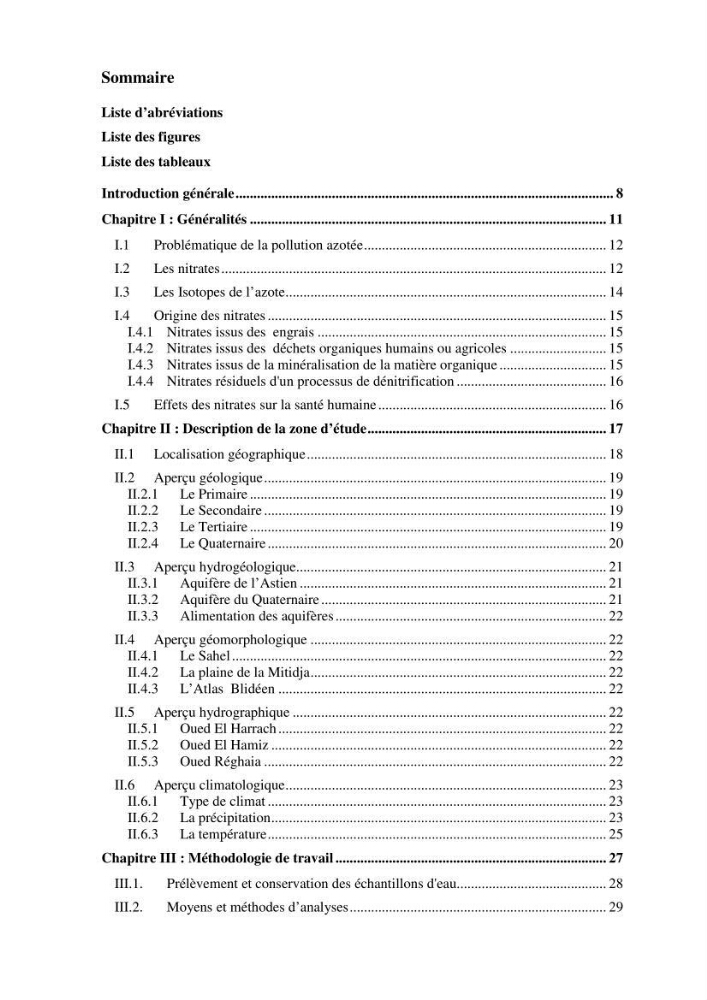 Sommaire

Liste d'abréviations

Liste des figures

Liste des tableaux

Introduction générale 8

Chapitre I : Généralités 11

I.1 Problématique de la pollution azotée 12

I.2 Les nitrates 12

I.3 Les Isotopes de l'azote 14

I.4 Origine des nitrates 15
I.4.1 Nitrates issus des engrais 15
I.4.2 Nitrates issus des déchets organiques humains ou agricoles 15
I.4.3 Nitrates issus de la minéralisation de la matière organique 15
I.4.4 Nitrates résiduels d'un processus de dénitrification 16

I.5 Effets des nitrates sur la santé humaine 16

Chapitre II : Description de la zone d'étude 17

II.1 Localisation géographique 18

II.2 Aperçu géologique 19
II.2.1 Le Primaire 19
II.2.2 Le Secondaire 19
II.2.3 Le Tertiaire 19
II.2.4 Le Quaternaire 20

II.3 Aperçu hydrogéologique 21
II.3.1 Aquifère de l'Astien 21
II.3.2 Aquifère du Quaternaire 21
II.3.3 Alimentation des aquifères 22

II.4 Aperçu géomorphologique 22
II.4.1 Le Sahel 22
II.4.2 La plaine de la Mitidja 22
II.4.3 L'Atlas Blidéen 22

II.5 Aperçu hydrographique 22
II.5.1 Oued El Harrach 22
II.5.2 Oued El Hamiz 22
II.5.3 Oued Réghaia 22

II.6 Aperçu climatologique 23
II.6.1 Type de climat 23
II.6.2 La précipitation 23
II.6.3 La température 25

Chapitre III : Méthodologie de travail 27

III.1. Prélèvement et conservation des échantillons d'eau 28

III.2. Moyens et méthodes d'analyses 29